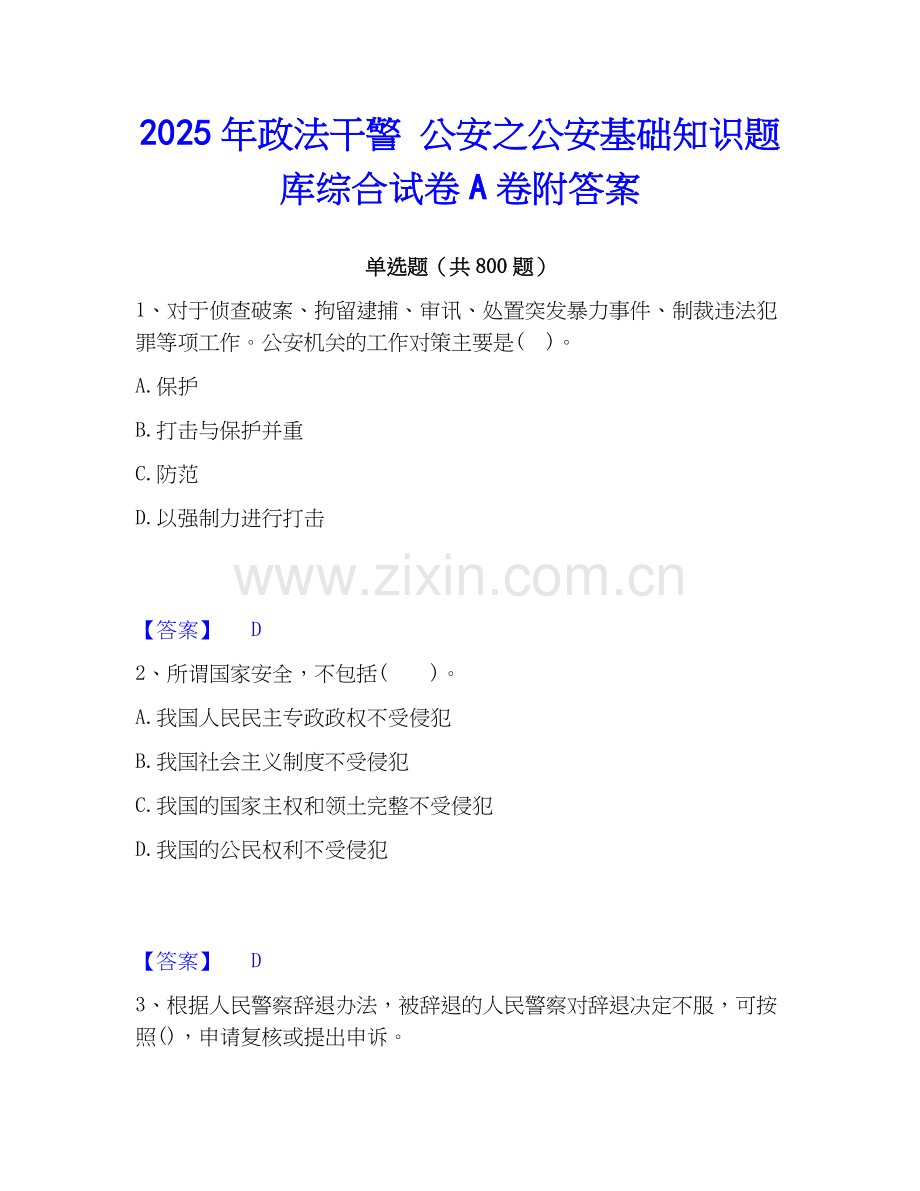 2025年政法干警 公安之公安基础知识题库综合试卷A卷附答案

单选题（共800题）

1、对于侦查破案、拘留逮捕、审讯、处置突发暴力事件、制裁违法犯罪等项工作。公安机关的工作对策主要是（ ）。

A.保护

B.打击与保护并重

C.防范

D.以强制力进行打击

【答案】 D

2、所谓国家安全，不包括（ ）。

A.我国人民民主专政政权不受侵犯

B.我国社会主义制度不受侵犯

C.我国的国家主权和领土完整不受侵犯

D.我国的公民权利不受侵犯

【答案】 D

3、根据人民警察辞退办法，被辞退的人民警察对辞退决定不服，可按照()，申请复核或提出申诉。

www.zixin.com.cn